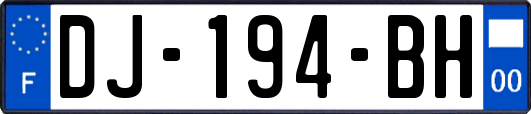 F
DJ-194-BH
00